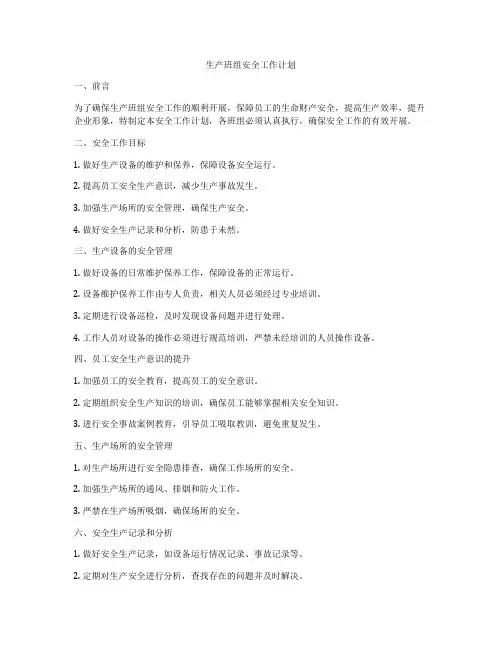 生产班组安全工作计划

一、前言

为了确保生产班组安全工作的顺利开展，保障员工的生命财产安全，提高生产效率，提升企业形象，特制定本安全工作计划，各班组必须认真执行，确保安全工作的有效开展。

二、安全工作目标

1. 做好生产设备的维护和保养，保障设备安全运行。

2. 提高员工安全生产意识，减少生产事故发生。

3. 加强生产场所的安全管理，确保生产安全。

4. 做好安全生产记录和分析，防患于未然。

三、生产设备的安全管理

1. 做好设备的日常维护保养工作，保障设备的正常运行。

2. 设备维护保养工作由专人负责，相关人员必须经过专业培训。

3. 定期进行设备巡检，及时发现设备问题并进行处理。

4. 工作人员对设备的操作必须进行规范培训，严禁未经培训的人员操作设备。

四、员工安全生产意识的提升

1. 加强员工的安全教育，提高员工的安全意识。

2. 定期组织安全生产知识的培训，确保员工能够掌握相关安全知识。

3. 进行安全事故案例教育，引导员工吸取教训，避免重复发生。

五、生产场所的安全管理

1. 对生产场所进行安全隐患排查，确保工作场所的安全。

2. 加强生产场所的通风、排烟和防火工作。

3. 严禁在生产场所吸烟，确保场所的安全。

六、安全生产记录和分析

1. 做好安全生产记录，如设备运行情况记录、事故记录等。

2. 定期对生产安全进行分析，查找存在的问题并及时解决。